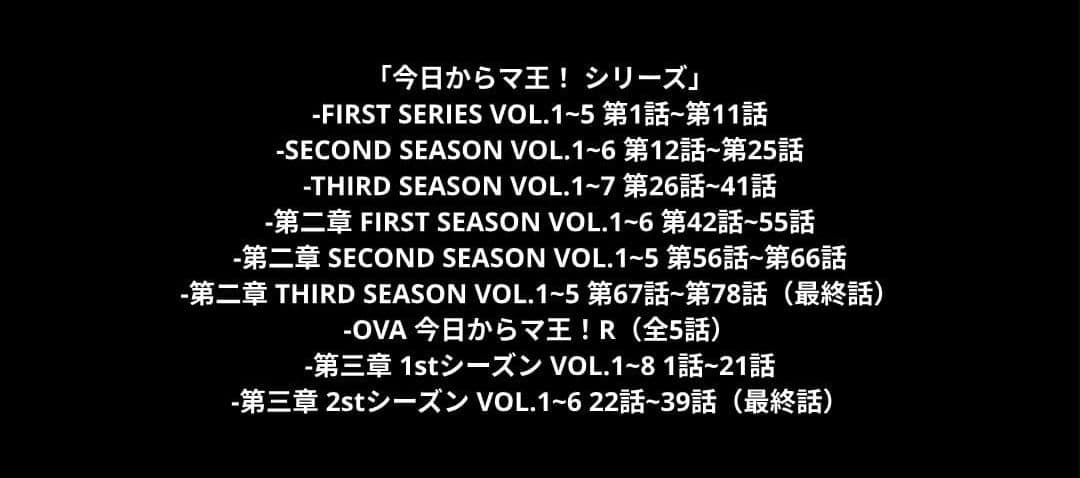 「今日からマ王！ シリーズ」
-FIRST SERIES VOL.1~5 第1話~第11話
-SECOND SEASON VOL.1~6 第12話~第25話
-THIRD SEASON VOL.1~7 第26話~41話
-第二章 FIRST SEASON VOL.1~6 第42話~55話
-第二章 SECOND SEASON VOL.1~5 第56話~第66話
-第二章 THIRD SEASON VOL.1~5 第67話~第78話（最終話）
-OVA 今日からマ王！R（全5話）
-第三章 1stシーズン VOL.1~8 1話~21話
-第三章 2stシーズン VOL.1~6 22話~39話（最終話）